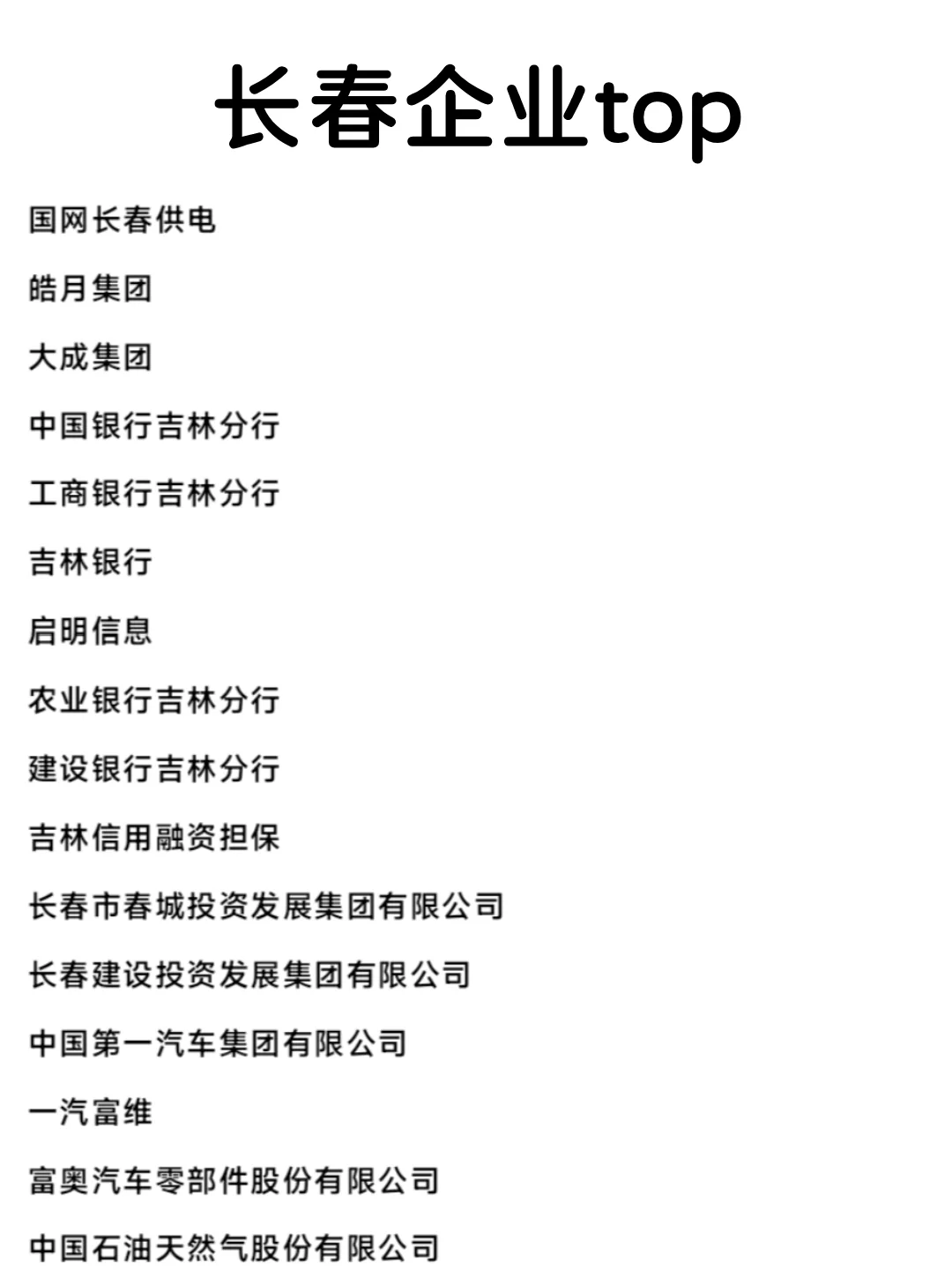 长春企业top

国网长春供电

皓月集团

大成集团

中国银行吉林分行

工商银行吉林分行

吉林银行

启明信息

农业银行吉林分行

建设银行吉林分行

吉林信用融资担保

长春市春城投资发展集团有限公司

长春建设投资发展集团有限公司

中国第一汽车集团有限公司

一汽富维

富奥汽车零部件股份有限公司

中国石油天然气股份有限公司